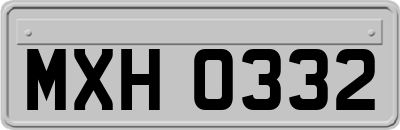 MXH 0332